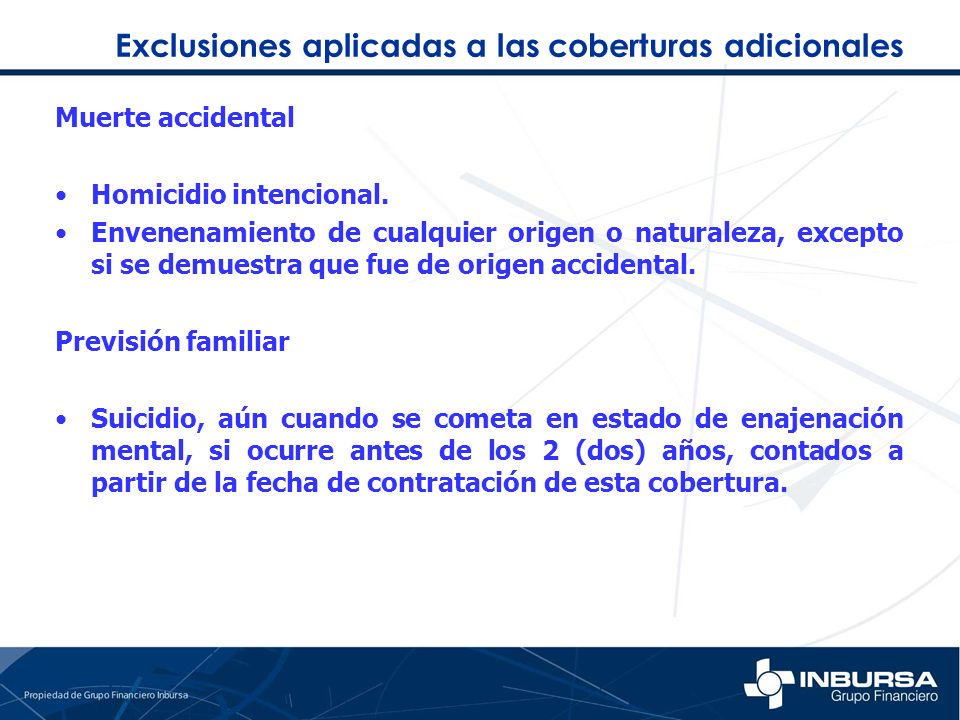 Exclusiones aplicadas a las coberturas adicionales

Muerte accidental

• Homicidio intencional.
• Envenenamiento de cualquier origen o naturaleza, excepto si se demuestra que fue de origen accidental.

Previsión familiar

• Suicidio, aún cuando se cometa en estado de enajenación mental, si ocurre antes de los 2 (dos) años, contados a partir de la fecha de contratación de esta cobertura.

Propiedad de Grupo Financiero Inbursa

INBURSA
Grupo Financiero